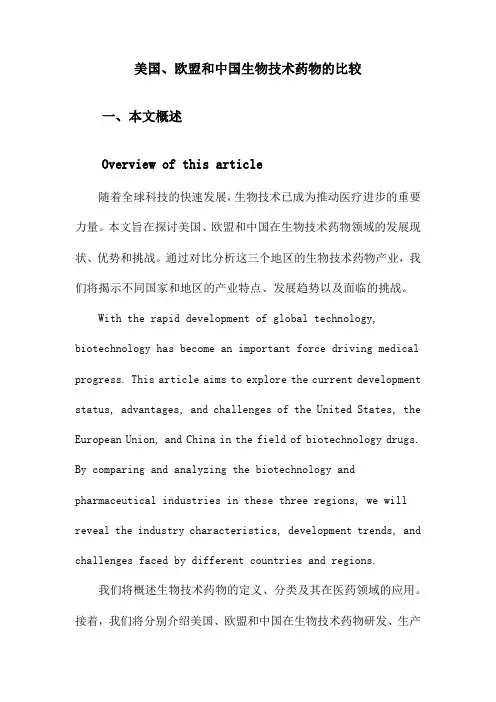 美国、欧盟和中国生物技术药物的比较

一、本文概述

Overview of this article

随着全球科技的快速发展，生物技术已成为推动医疗进步的重要力量。本文旨在探讨美国、欧盟和中国在生物技术药物领域的发展现状、优势和挑战。通过对比分析这三个地区的生物技术药物产业，我们将揭示不同国家和地区的产业特点、发展趋势以及面临的挑战。

With the rapid development of global technology, biotechnology has become an important force driving medical progress. This article aims to explore the current development status, advantages, and challenges of the United States, the European Union, and China in the field of biotechnology drugs. By comparing and analyzing the biotechnology and pharmaceutical industries in these three regions, we will reveal the industry characteristics, development trends, and challenges faced by different countries and regions.

我们将概述生物技术药物的定义、分类及其在医药领域的应用。接着，我们将分别介绍美国、欧盟和中国在生物技术药物研发、生产